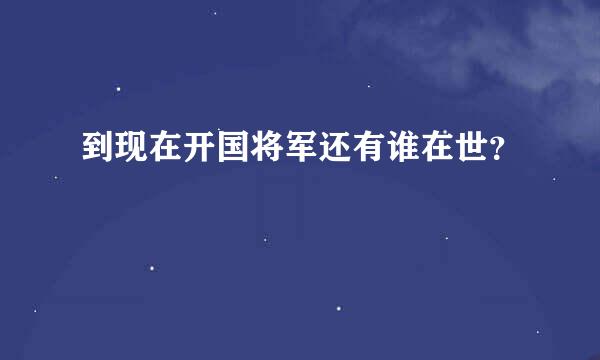 到现在开国将军还有谁在世?